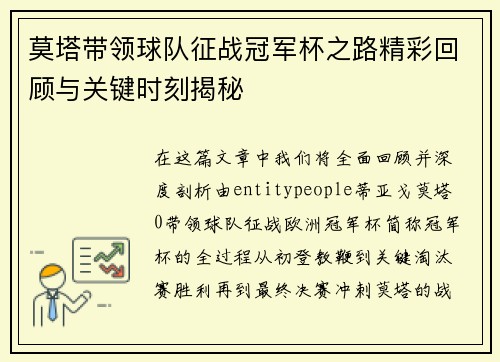 莫塔带领球队征战冠军杯之路精彩回顾与关键时刻揭秘

在这篇文章中我们将全面回顾并深度剖析由entitypeople蒂亚戈莫塔0带领球队征战欧洲冠军杯简称冠军杯的全过程从初登教鞭到关键淘汰赛胜利再到最终决赛冲刺莫塔的战